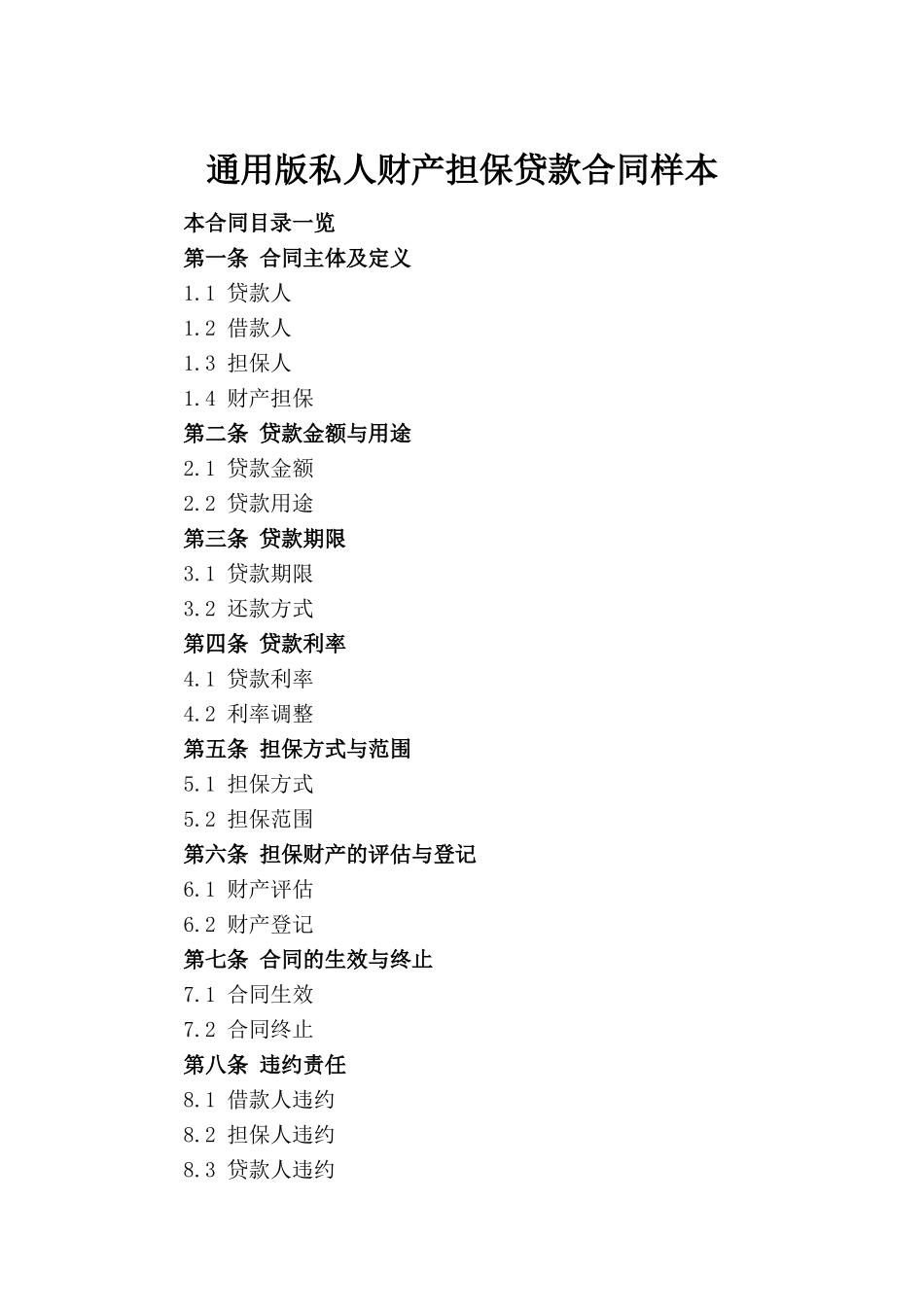 通用版私人财产担保贷款合同样本

本合同目录一览

第一条 合同主体及定义

1.1 贷款人

1.2 借款人

1.3 担保人

1.4 财产担保

第二条 贷款金额与用途

2.1 贷款金额

2.2 贷款用途

第三条 贷款期限

3.1 贷款期限

3.2 还款方式

第四条 贷款利率

4.1 贷款利率

4.2 利率调整

第五条 担保方式与范围

5.1 担保方式

5.2 担保范围

第六条 担保财产的评估与登记

6.1 财产评估

6.2 财产登记

第七条 合同的生效与终止

7.1 合同生效

7.2 合同终止

第八条 违约责任

8.1 借款人违约

8.2 担保人违约

8.3 贷款人违约